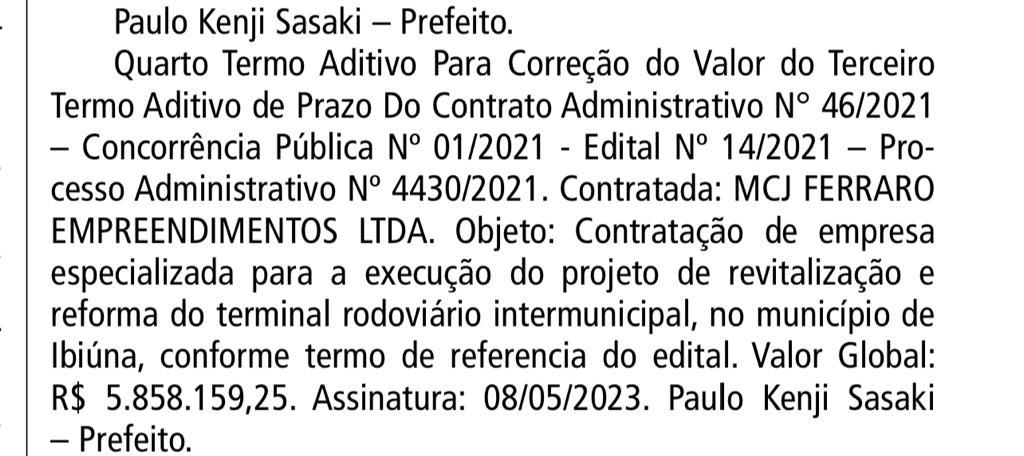 Paulo Kenji Sasaki – Prefeito.

Quarto Termo Aditivo Para Correção do Valor do Terceiro Termo Aditivo de Prazo Do Contrato Administrativo N° 46/2021 – Concorrência Pública Nº 01/2021 - Edital Nº 14/2021 – Processo Administrativo Nº 4430/2021. Contratada: MCJ FERRARO EMPREENDIMENTOS LTDA. Objeto: Contratação de empresa especializada para a execução do projeto de revitalização e reforma do terminal rodoviário intermunicipal, no município de Ibiúna, conforme termo de referencia do edital. Valor Global: R$ 5.858.159,25. Assinatura: 08/05/2023. Paulo Kenji Sasaki – Prefeito.